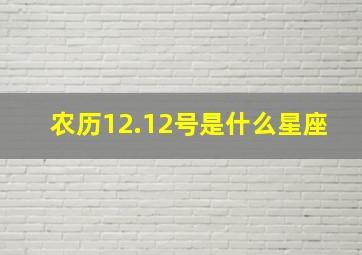 农历12.12号是什么星座